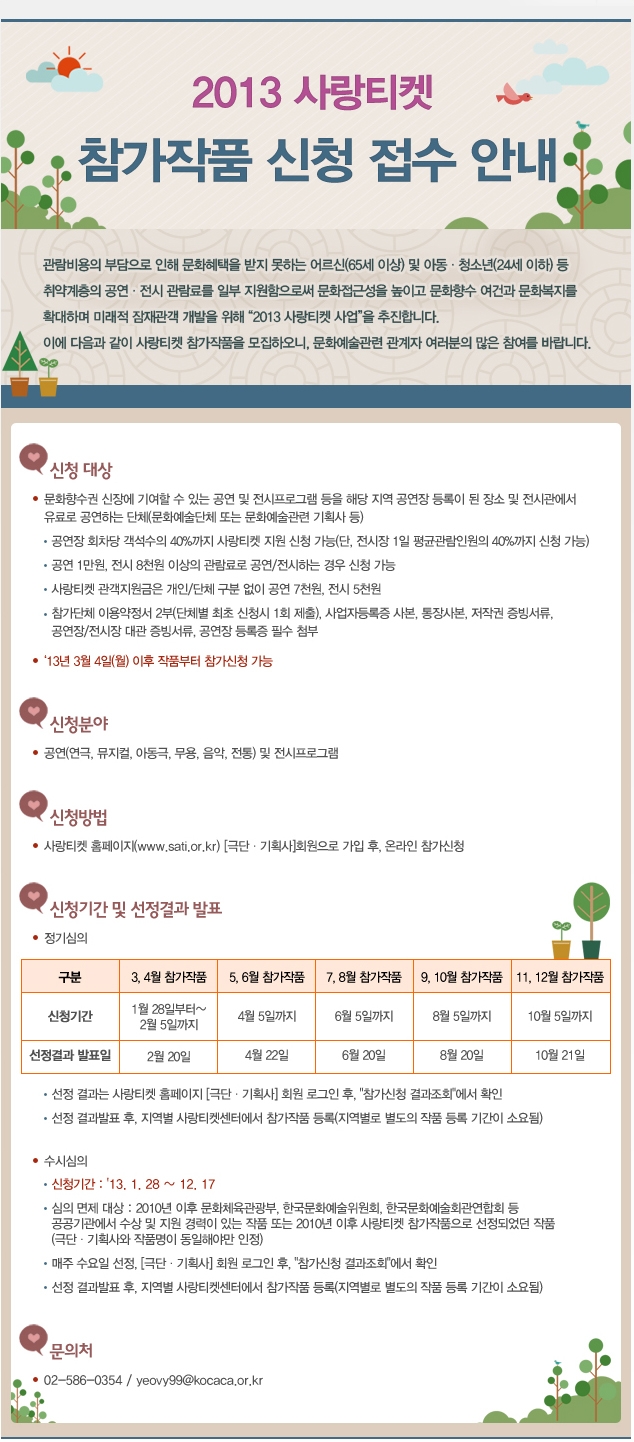 2013 사랑티켓

참가작품 신청 접수 안내

관람비용의 부담으로 인해 문화혜택을 받지 못하는 어르신(65세 이상) 및 아동 · 청소년(24세 이하) 등 취약계층의 공연 · 전시 관람료를 일부 지원함으로써 문화접근성을 높이고 문화향수 여건과 문화복지를 확대하며 미래적 잠재관객 개발을 위해 "2013 사랑티켓 사업"을 추진합니다.
이에 다음과 같이 사랑티켓 참가작품을 모집하오니, 문화예술관련 관계자 여러분의 많은 참여를 바랍니다.

신청 대상

• 문화향수권 신장에 기여할 수 있는 공연 및 전시프로그램 등을 해당 지역 공연장 등록이 된 장소 및 전시관에서 유료로 공연하는 단체(문화예술단체 또는 문화예술관련 기획사 등)
• 공연장 회차당 객석수의 40%까지 사랑티켓 지원 신청 가능(단, 전시장 1일 평균관람인원의 40%까지 신청 가능)
• 공연 1만원, 전시 8천원 이상의 관람료로 공연/전시하는 경우 신청 가능
• 사랑티켓 관객지원금은 개인/단체 구분 없이 공연 7천원, 전시 5천원
• 참가단체 이용약정서 2부(단체별 최초 신청시 1회 제출), 사업자등록증 사본, 통장사본, 저작권 증빙서류, 공연장/전시장 대관 증빙서류, 공연장 등록증 필수 첨부
• '13년 3월 4일(월) 이후 작품부터 참가신청 가능

신청분야

• 공연(연극, 뮤지컬, 아동극, 무용, 음악, 전통) 및 전시프로그램

신청방법

• 사랑티켓 홈페이지(www.sati.or.kr) [극단 · 기획사]회원으로 가입 후, 온라인 참가신청

신청기간 및 선정결과 발표

• 정기심의

| 구분 | 3, 4월 참가작품 | 5, 6월 참가작품 | 7, 8월 참가작품 | 9, 10월 참가작품 | 11, 12월 참가작품 |
|---|---|---|---|---|---|
| 신청기간 | 1월 28일부터~ 2월 5일까지 | 4월 5일까지 | 6월 5일까지 | 8월 5일까지 | 10월 5일까지 |
| 선정결과 발표일 | 2월 20일 | 4월 22일 | 6월 20일 | 8월 20일 | 10월 21일 |

• 선정 결과는 사랑티켓 홈페이지 [극단 · 기획사] 회원 로그인 후, "참가신청 결과조회"에서 확인
• 선정 결과발표 후, 지역별 사랑티켓센터에서 참가작품 등록(지역별로 별도의 작품 등록 기간이 소요됨)

• 수시심의
• 신청기간 : '13. 1. 28 ~ 12. 17
• 심의 면제 대상 : 2010년 이후 문화체육관광부, 한국문화예술위원회, 한국문화예술회관연합회 등 공공기관에서 수상 및 지원 경력이 있는 작품 또는 2010년 이후 사랑티켓 참가작품으로 선정되었던 작품 (극단 · 기획사와 작품명이 동일해야만 인정)
• 매주 수요일 선정, [극단 · 기획사] 회원 로그인 후, "참가신청 결과조회"에서 확인
• 선정 결과발표 후, 지역별 사랑티켓센터에서 참가작품 등록(지역별로 별도의 작품 등록 기간이 소요됨)

문의처

• 02-586-0354 / yeovy99@kocaca.or.kr